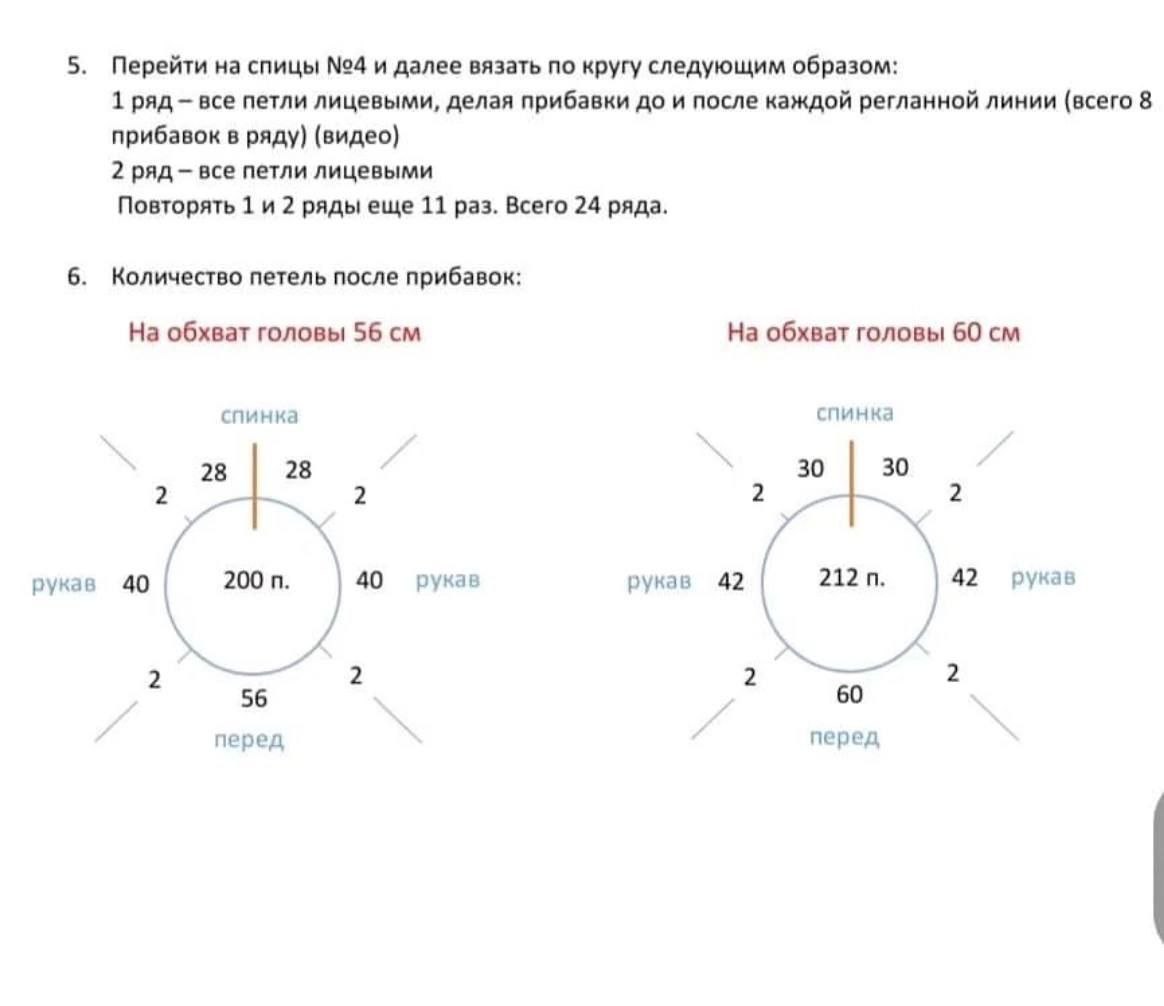 5. Перейти на спицы №4 и далее вязать по кругу следующим образом:
1 ряд – все петли лицевыми, делая прибавки до и после каждой регланной линии (всего 8 прибавок в ряду) (видео)
2 ряд – все петли лицевыми
Повторять 1 и 2 ряды еще 11 раз. Всего 24 ряда.

6. Количество петель после прибавок:

На обхват головы 56 см

спинка
28 28
2 2
рукав 40 200 п. 40 рукав
2 2
56
перед

На обхват головы 60 см

спинка
30 30
2 2
рукав 42 212 п. 42 рукав
2 2
60
перед